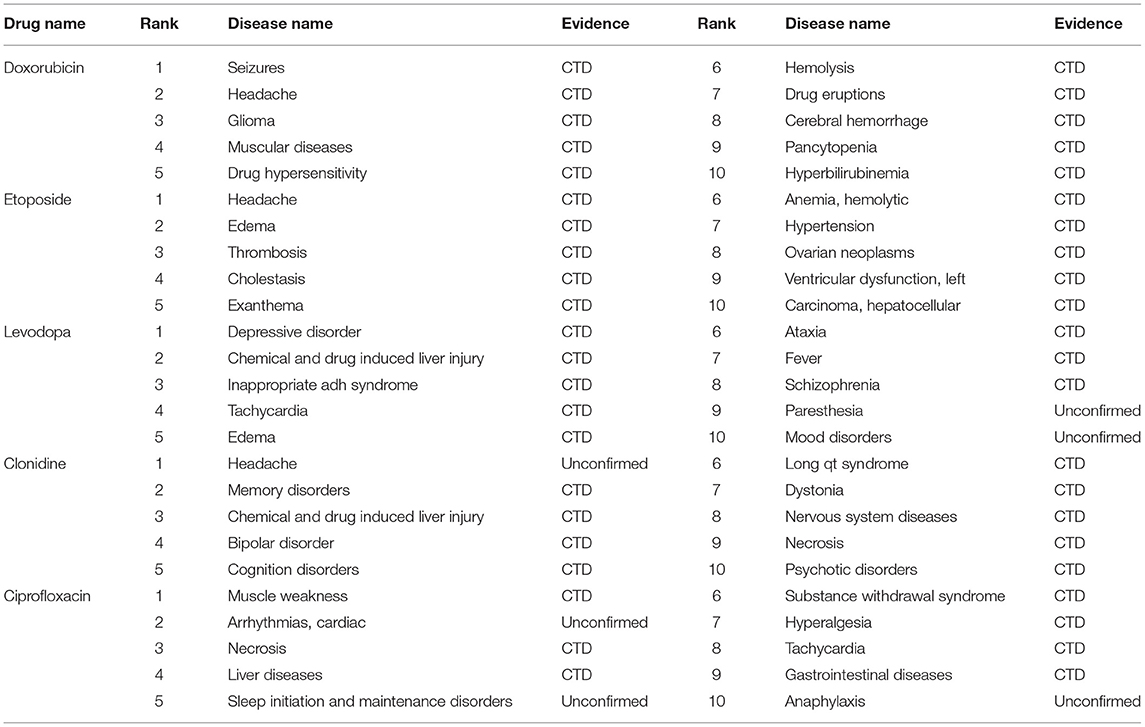 | Drug name | Rank | Disease name | Evidence | Rank | Disease name | Evidence |
|---|---|---|---|---|---|---|
| Doxorubicin | 1 | Seizures | CTD | 6 | Hemolysis | CTD |
| | 2 | Headache | CTD | 7 | Drug eruptions | CTD |
| | 3 | Glioma | CTD | 8 | Cerebral hemorrhage | CTD |
| | 4 | Muscular diseases | CTD | 9 | Pancytopenia | CTD |
| | 5 | Drug hypersensitivity | CTD | 10 | Hyperbilirubinemia | CTD |
| Etoposide | 1 | Headache | CTD | 6 | Anemia, hemolytic | CTD |
| | 2 | Edema | CTD | 7 | Hypertension | CTD |
| | 3 | Thrombosis | CTD | 8 | Ovarian neoplasms | CTD |
| | 4 | Cholestasis | CTD | 9 | Ventricular dysfunction, left | CTD |
| | 5 | Exanthema | CTD | 10 | Carcinoma, hepatocellular | CTD |
| Levodopa | 1 | Depressive disorder | CTD | 6 | Ataxia | CTD |
| | 2 | Chemical and drug induced liver injury | CTD | 7 | Fever | CTD |
| | 3 | Inappropriate adh syndrome | CTD | 8 | Schizophrenia | CTD |
| | 4 | Tachycardia | CTD | 9 | Paresthesia | Unconfirmed |
| | 5 | Edema | CTD | 10 | Mood disorders | Unconfirmed |
| Clonidine | 1 | Headache | Unconfirmed | 6 | Long qt syndrome | CTD |
| | 2 | Memory disorders | CTD | 7 | Dystonia | CTD |
| | 3 | Chemical and drug induced liver injury | CTD | 8 | Nervous system diseases | CTD |
| | 4 | Bipolar disorder | CTD | 9 | Necrosis | CTD |
| | 5 | Cognition disorders | CTD | 10 | Psychotic disorders | CTD |
| Ciprofloxacin | 1 | Muscle weakness | CTD | 6 | Substance withdrawal syndrome | CTD |
| | 2 | Arrhythmias, cardiac | Unconfirmed | 7 | Hyperalgesia | CTD |
| | 3 | Necrosis | CTD | 8 | Tachycardia | CTD |
| | 4 | Liver diseases | CTD | 9 | Gastrointestinal diseases | CTD |
| | 5 | Sleep initiation and maintenance disorders | Unconfirmed | 10 | Anaphylaxis | Unconfirmed |